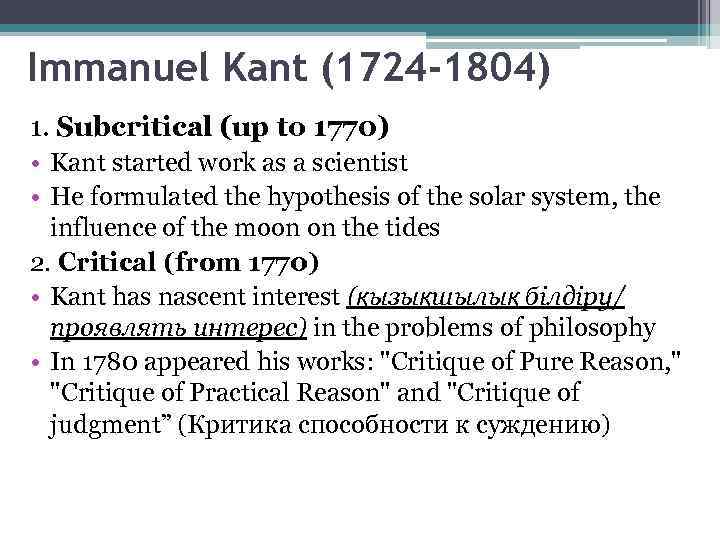 Immanuel Kant (1724-1804)

1. Subcritical (up to 1770)

• Kant started work as a scientist
• He formulated the hypothesis of the solar system, the influence of the moon on the tides

2. Critical (from 1770)

• Kant has nascent interest (қызықшылық білдіру/ проявлять интерес) in the problems of philosophy
• In 1780 appeared his works: "Critique of Pure Reason," "Critique of Practical Reason" and "Critique of judgment" (Критика способности к суждению)